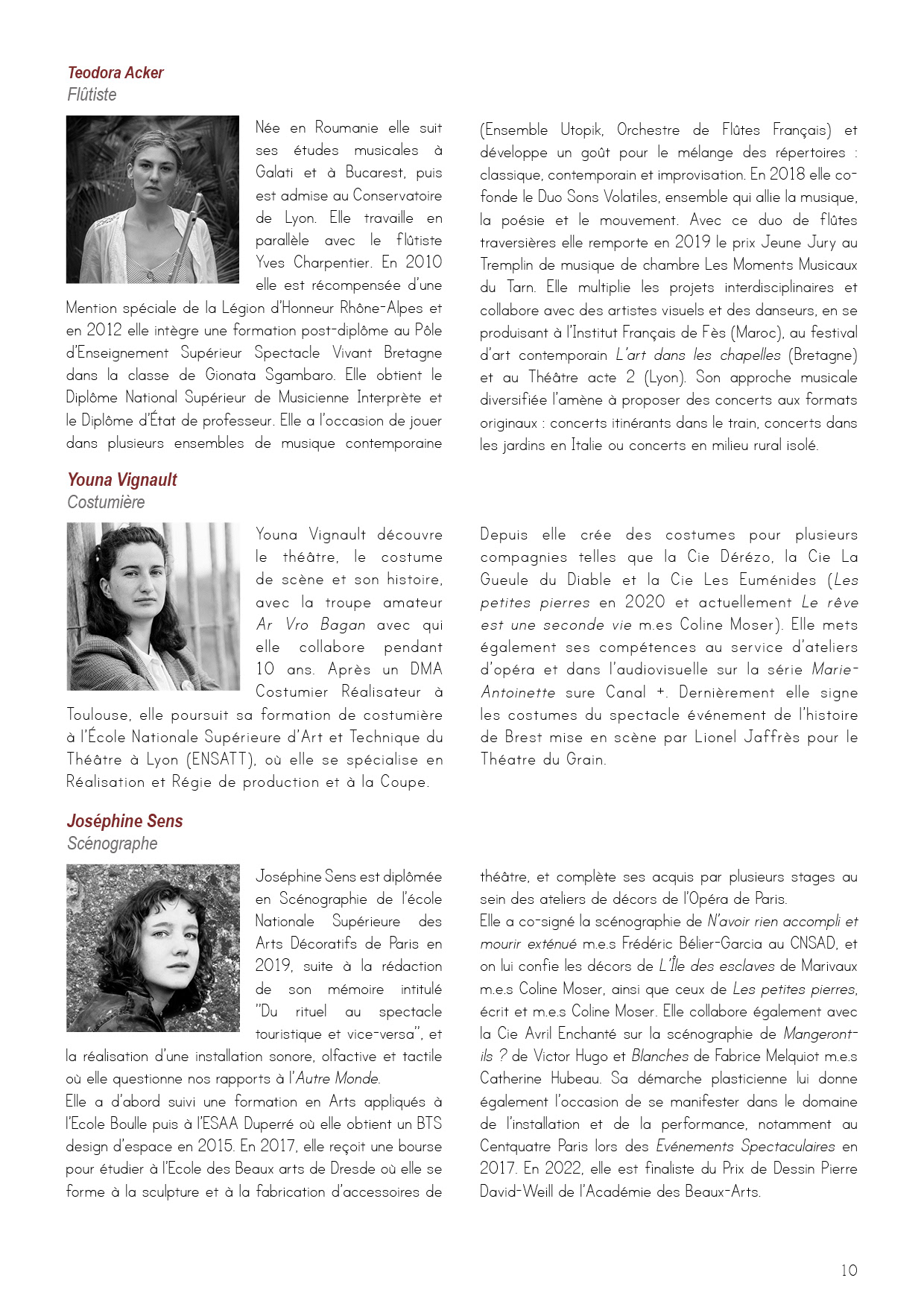 Teodora Acker
Flûtiste

Née en Roumanie elle suit ses études musicales à Galati et à Bucarest, puis est admise au Conservatoire de Lyon. Elle travaille en parallèle avec le flûtiste Yves Charpentier. En 2010 elle est récompensée d'une Mention spéciale de la Légion d'Honneur Rhône-Alpes et en 2012 elle intègre une formation post-diplôme au Pôle d'Enseignement Supérieur Spectacle Vivant Bretagne dans la classe de Gionata Sgambaro. Elle obtient le Diplôme National Supérieur de Musicienne Interprète et le Diplôme d'État de professeur. Elle a l'occasion de jouer dans plusieurs ensembles de musique contemporaine (Ensemble Utopik, Orchestre de Flûtes Français) et développe un goût pour le mélange des répertoires : classique, contemporain et improvisation. En 2018 elle co-fonde le Duo Sons Volatiles, ensemble qui allie la musique, la poésie et le mouvement. Avec ce duo de flûtes traversières elle remporte en 2019 le prix Jeune Jury au Tremplin de musique de chambre Les Moments Musicaux du Tarn. Elle multiplie les projets interdisciplinaires et collabore avec des artistes visuels et des danseurs, en se produisant à l'Institut Français de Fès (Maroc), au festival d'art contemporain L'art dans les chapelles (Bretagne) et au Théâtre acte 2 (Lyon). Son approche musicale diversifiée l'amène à proposer des concerts aux formats originaux : concerts itinérants dans le train, concerts dans les jardins en Italie ou concerts en milieu rural isolé.

Youna Vignault
Costumière

Youna Vignault découvre le théâtre, le costume de scène et son histoire, avec la troupe amateur Ar Vro Bagan avec qui elle collabore pendant 10 ans. Après un DMA Costumier Réalisateur à Toulouse, elle poursuit sa formation de costumière à l'École Nationale Supérieure d'Art et Technique du Théâtre à Lyon (ENSATT), où elle se spécialise en Réalisation et Régie de production et à la Coupe.

Depuis elle crée des costumes pour plusieurs compagnies telles que la Cie Dérézo, la Cie La Gueule du Diable et la Cie Les Euménides (Les petites pierres en 2020 et actuellement Le rêve est une seconde vie m.es Coline Moser). Elle mets également ses compétences au service d'ateliers d'opéra et dans l'audiovisuelle sur la série Marie-Antoinette sure Canal +. Dernièrement elle signe les costumes du spectacle événement de l'histoire de Brest mise en scène par Lionel Jaffrès pour le Théatre du Grain.

Joséphine Sens
Scénographe

Joséphine Sens est diplômée en Scénographie de l'école Nationale Supérieure des Arts Décoratifs de Paris en 2019, suite à la rédaction de son mémoire intitulé "Du rituel au spectacle touristique et vice-versa", et la réalisation d'une installation sonore, olfactive et tactile où elle questionne nos rapports à l'Autre Monde.
Elle a d'abord suivi une formation en Arts appliqués à l'Ecole Boulle puis à l'ESAA Duperré où elle obtient un BTS design d'espace en 2015. En 2017, elle reçoit une bourse pour étudier à l'Ecole des Beaux arts de Dresde où elle se forme à la sculpture et à la fabrication d'accessoires de théâtre, et complète ses acquis par plusieurs stages au sein des ateliers de décors de l'Opéra de Paris.
Elle a co-signé la scénographie de N'avoir rien accompli et mourir exténué m.e.s Frédéric Bélier-Garcia au CNSAD, et on lui confie les décors de L'Île des esclaves de Marivaux m.e.s Coline Moser, ainsi que ceux de Les petites pierres, écrit et m.e.s Coline Moser. Elle collabore également avec la Cie Avril Enchanté sur la scénographie de Mangeront-ils ? de Victor Hugo et Blanches de Fabrice Melquiot m.e.s Catherine Hubeau. Sa démarche plasticienne lui donne également l'occasion de se manifester dans le domaine de l'installation et de la performance, notamment au Centquatre Paris lors des Evénements Spectaculaires en 2017. En 2022, elle est finaliste du Prix de Dessin Pierre David-Weill de l'Académie des Beaux-Arts.

10